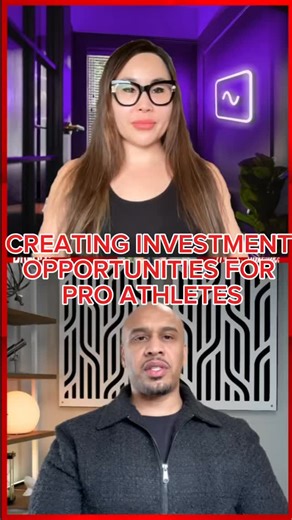 CREATING INVESTMENT OPPORTUNITIES FOR PRO ATHLETES